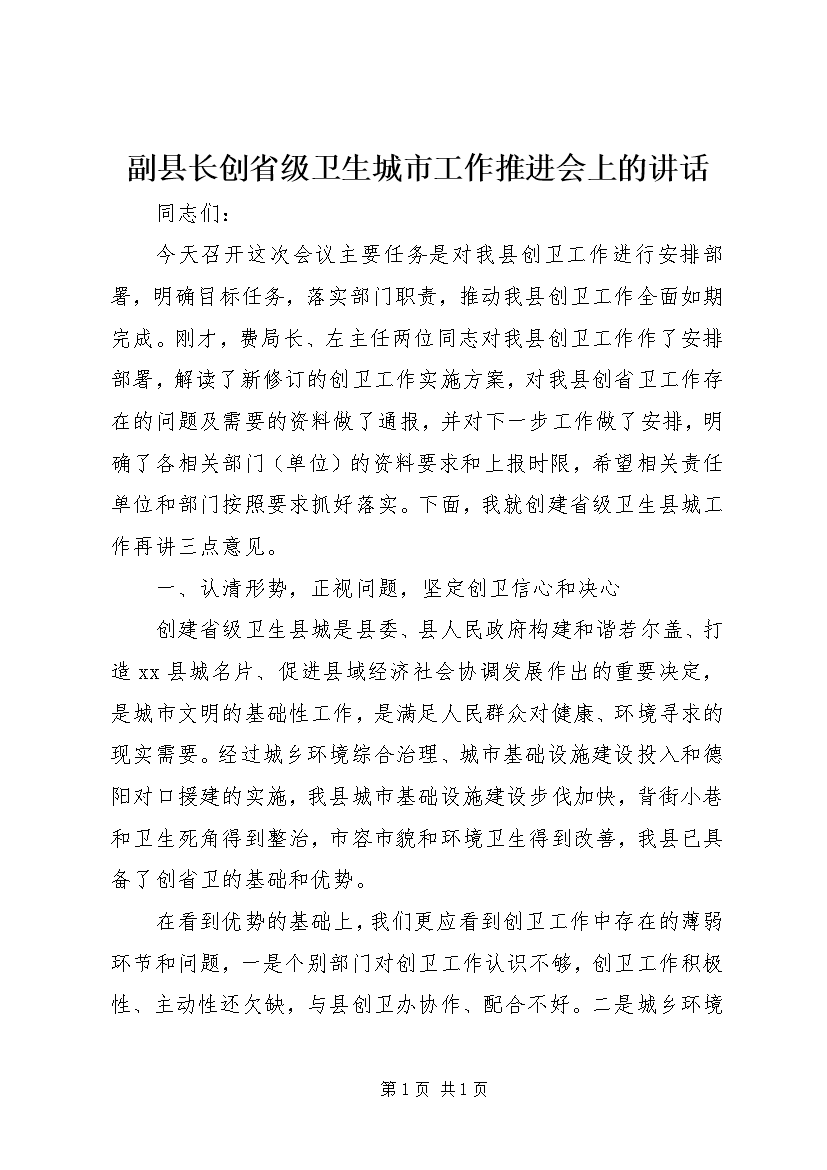 副县长创省级卫生城市工作推进会上的讲话

同志们：

今天召开这次会议主要任务是对我县创卫工作进行安排部署，明确目标任务，落实部门职责，推动我县创卫工作全面如期完成。刚才，费局长、左主任两位同志对我县创卫工作作了安排部署，解读了新修订的创卫工作实施方案，对我县创省卫工作存在的问题及需要的资料做了通报，并对下一步工作做了安排，明确了各相关部门（单位）的资料要求和上报时限，希望相关责任单位和部门按照要求抓好落实。下面，我就创建省级卫生县城工作再讲三点意见。

一、认清形势，正视问题，坚定创卫信心和决心

创建省级卫生县城是县委、县人民政府构建和谐若尔盖、打造xx县城名片、促进县域经济社会协调发展作出的重要决定，是城市文明的基础性工作，是满足人民群众对健康、环境寻求的现实需要。经过城乡环境综合治理、城市基础设施建设投入和德阳对口援建的实施，我县城市基础设施建设步伐加快，背街小巷和卫生死角得到整治，市容市貌和环境卫生得到改善，我县已具备了创省卫的基础和优势。

在看到优势的基础上，我们更应看到创卫工作中存在的薄弱环节和问题，一是个别部门对创卫工作认识不够，创卫工作积极性、主动性还欠缺，与县创卫办协作、配合不好。二是城乡环境

第1页 共1页